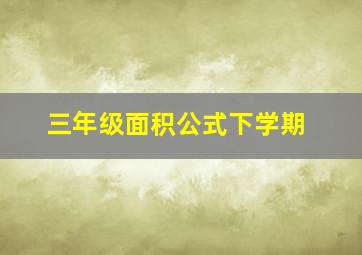 三年级面积公式下学期